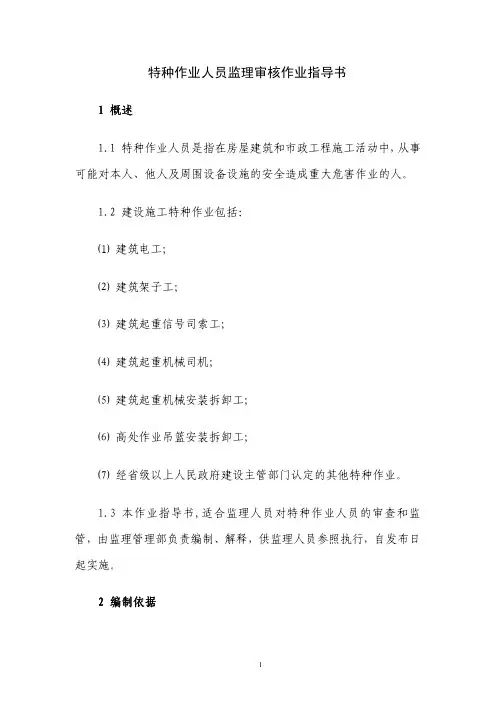 特种作业人员监理审核作业指导书

1 概述

1.1 特种作业人员是指在房屋建筑和市政工程施工活动中,从事可能对本人、他人及周围设备设施的安全造成重大危害作业的人。

1.2 建设施工特种作业包括:

⑴ 建筑电工;

⑵ 建筑架子工;

⑶ 建筑起重信号司索工;

⑷ 建筑起重机械司机;

⑸ 建筑起重机械安装拆卸工;

⑹ 高处作业吊篮安装拆卸工;

⑺ 经省级以上人民政府建设主管部门认定的其他特种作业。

1.3 本作业指导书,适合监理人员对特种作业人员的审查和监管,由监理管理部负责编制、解释,供监理人员参照执行,自发布日起实施。

2 编制依据

1